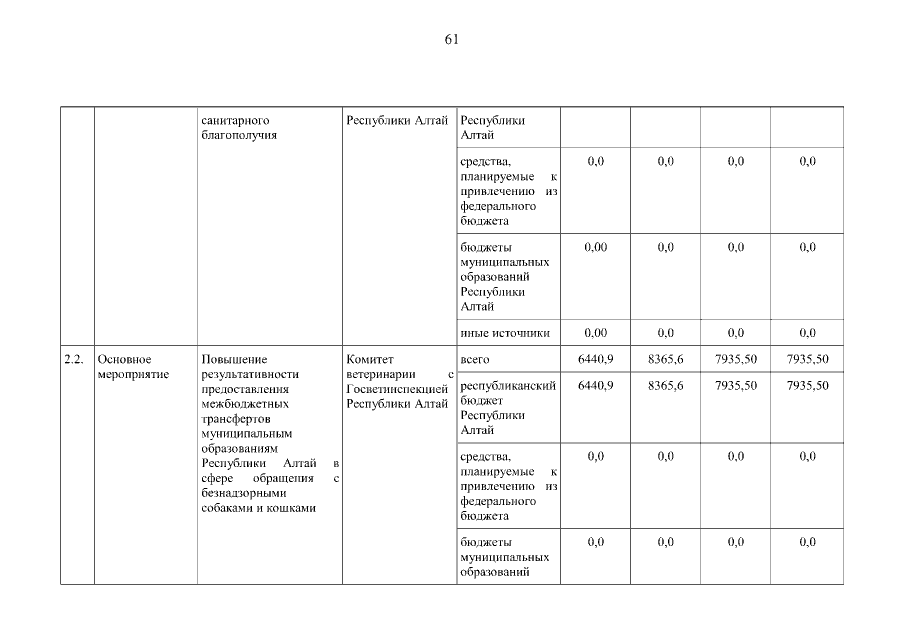 61

| | | санитарного благополучия | Республики Алтай | Республики Алтай | | | | |
|---|---|---|---|---|---|---|---|---|
| | | | | средства, планируемые к привлечению из федерального бюджета | 0,0 | 0,0 | 0,0 | 0,0 |
| | | | | бюджеты муниципальных образований Республики Алтай | 0,00 | 0,0 | 0,0 | 0,0 |
| | | | | иные источники | 0,00 | 0,0 | 0,0 | 0,0 |
| 2.2. | Основное мероприятие | Повышение результативности предоставления межбюджетных трансфертов муниципальным образованиям Республики Алтай в сфере обращения с безнадзорными собаками и кошками | Комитет ветеринарии с Госветинспекцией Республики Алтай | всего | 6440,9 | 8365,6 | 7935,50 | 7935,50 |
| | | | | республиканский бюджет Республики Алтай | 6440,9 | 8365,6 | 7935,50 | 7935,50 |
| | | | | средства, планируемые к привлечению из федерального бюджета | 0,0 | 0,0 | 0,0 | 0,0 |
| | | | | бюджеты муниципальных образований | 0,0 | 0,0 | 0,0 | 0,0 |